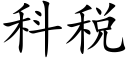 科税